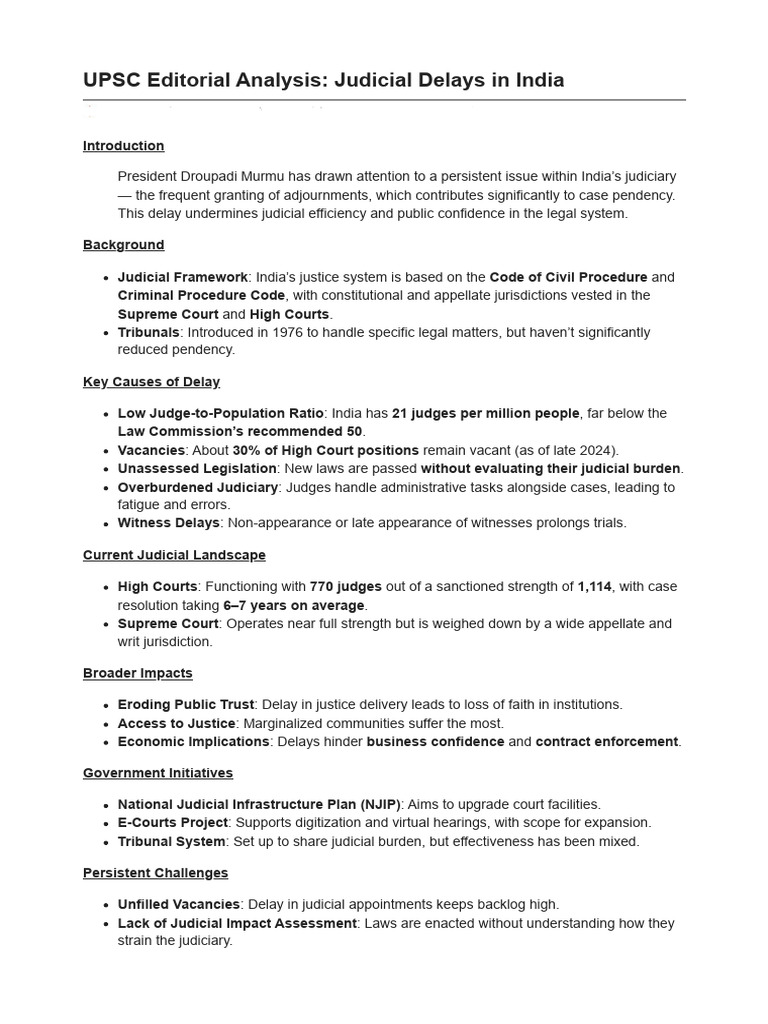 UPSC Editorial Analysis: Judicial Delays in India

Introduction

President Droupadi Murmu has drawn attention to a persistent issue within India's judiciary — the frequent granting of adjournments, which contributes significantly to case pendency. This delay undermines judicial efficiency and public confidence in the legal system.

Background

• Judicial Framework: India's justice system is based on the Code of Civil Procedure and Criminal Procedure Code, with constitutional and appellate jurisdictions vested in the Supreme Court and High Courts.
• Tribunals: Introduced in 1976 to handle specific legal matters, but haven't significantly reduced pendency.

Key Causes of Delay

• Low Judge-to-Population Ratio: India has 21 judges per million people, far below the Law Commission's recommended 50.
• Vacancies: About 30% of High Court positions remain vacant (as of late 2024).
• Unassessed Legislation: New laws are passed without evaluating their judicial burden.
• Overburdened Judiciary: Judges handle administrative tasks alongside cases, leading to fatigue and errors.
• Witness Delays: Non-appearance or late appearance of witnesses prolongs trials.

Current Judicial Landscape

• High Courts: Functioning with 770 judges out of a sanctioned strength of 1,114, with case resolution taking 6–7 years on average.
• Supreme Court: Operates near full strength but is weighed down by a wide appellate and writ jurisdiction.

Broader Impacts

• Eroding Public Trust: Delay in justice delivery leads to loss of faith in institutions.
• Access to Justice: Marginalized communities suffer the most.
• Economic Implications: Delays hinder business confidence and contract enforcement.

Government Initiatives

• National Judicial Infrastructure Plan (NJIP): Aims to upgrade court facilities.
• E-Courts Project: Supports digitization and virtual hearings, with scope for expansion.
• Tribunal System: Set up to share judicial burden, but effectiveness has been mixed.

Persistent Challenges

• Unfilled Vacancies: Delay in judicial appointments keeps backlog high.
• Lack of Judicial Impact Assessment: Laws are enacted without understanding how they strain the judiciary.